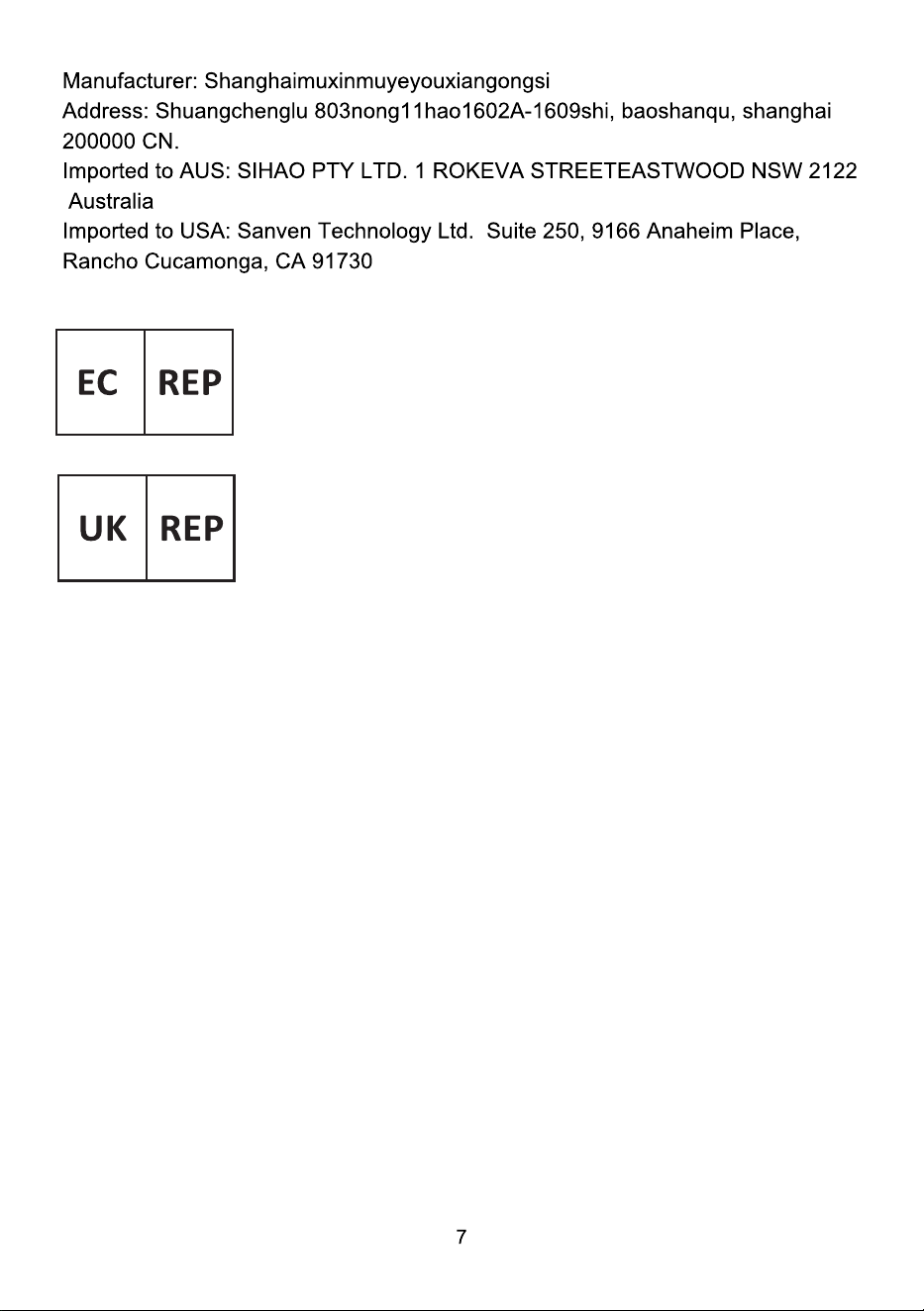 Manufacturer: Shanghaimuxinmuyeyouxiangongsi
Address: Shuangchenglu 803nong11hao1602A-1609shi, baoshanqu, shanghai 200000 CN.
Imported to AUS: SIHAO PTY LTD. 1 ROKEVA STREETEASTWOOD NSW 2122 Australia
Imported to USA: Sanven Technology Ltd. Suite 250, 9166 Anaheim Place, Rancho Cucamonga, CA 91730

EC REP

UK REP

7